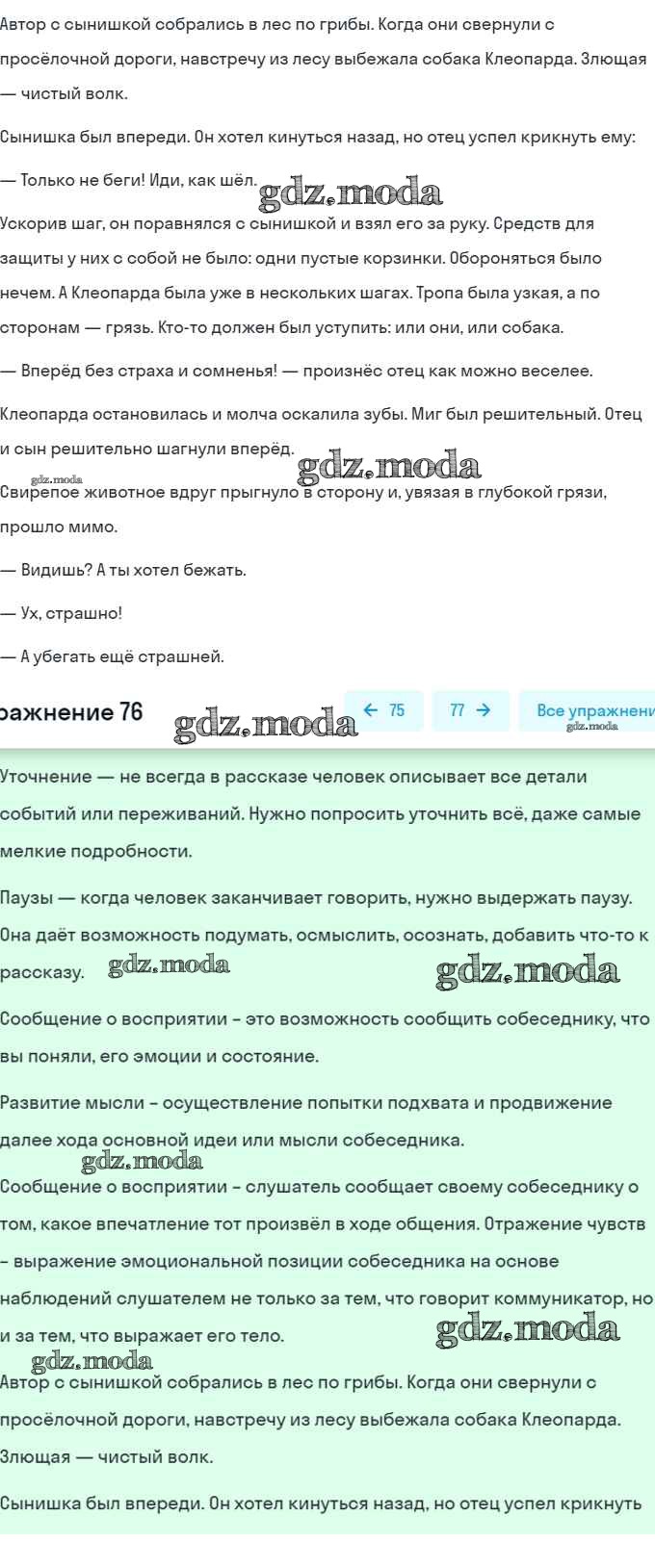 Автор с сынишкой собрались в лес по грибы. Когда они свернули с просёлочной дороги, навстречу из лесу выбежала собака Клеопарда. Злющая — чистый волк.

Сынишка был впереди. Он хотел кинуться назад, но отец успел крикнуть ему:

— Только не беги! Иди, как шёл. gdz.moda

Ускорив шаг, он поравнялся с сынишкой и взял его за руку. Средств для защиты у них с собой не было: одни пустые корзинки. Обороняться было нечем. А Клеопарда была уже в нескольких шагах. Тропа была узкая, а по сторонам — грязь. Кто-то должен был уступить: или они, или собака.

— Вперёд без страха и сомненья! — произнёс отец как можно веселее.

Клеопарда остановилась и молча оскалила зубы. Миг был решительный. Отец и сын решительно шагнули вперёд. gdz.moda

gdz.moda
Свирепое животное вдруг прыгнуло в сторону и, увязая в глубокой грязи, прошло мимо.

— Видишь? А ты хотел бежать.

— Ух, страшно!

— А убегать ещё страшней.

ражнение 76 gdz.moda ← 75 77 → Все упражнени gdz.moda

Уточнение — не всегда в рассказе человек описывает все детали событий или переживаний. Нужно попросить уточнить всё, даже самые мелкие подробности.

Паузы — когда человек заканчивает говорить, нужно выдержать паузу. Она даёт возможность подумать, осмыслить, осознать, добавить что-то к рассказу. gdz.moda gdz.moda

Сообщение о восприятии – это возможность сообщить собеседнику, что вы поняли, его эмоции и состояние.

Развитие мысли – осуществление попытки подхвата и продвижение далее хода основной идеи или мысли собеседника.

gdz.moda
Сообщение о восприятии – слушатель сообщает своему собеседнику о том, какое впечатление тот произвёл в ходе общения. Отражение чувств – выражение эмоциональной позиции собеседника на основе наблюдений слушателем не только за тем, что говорит коммуникатор, но и за тем, что выражает его тело. gdz.moda

gdz.moda
Автор с сынишкой собрались в лес по грибы. Когда они свернули с просёлочной дороги, навстречу из лесу выбежала собака Клеопарда. Злющая — чистый волк.

Сынишка был впереди. Он хотел кинуться назад, но отец успел крикнуть